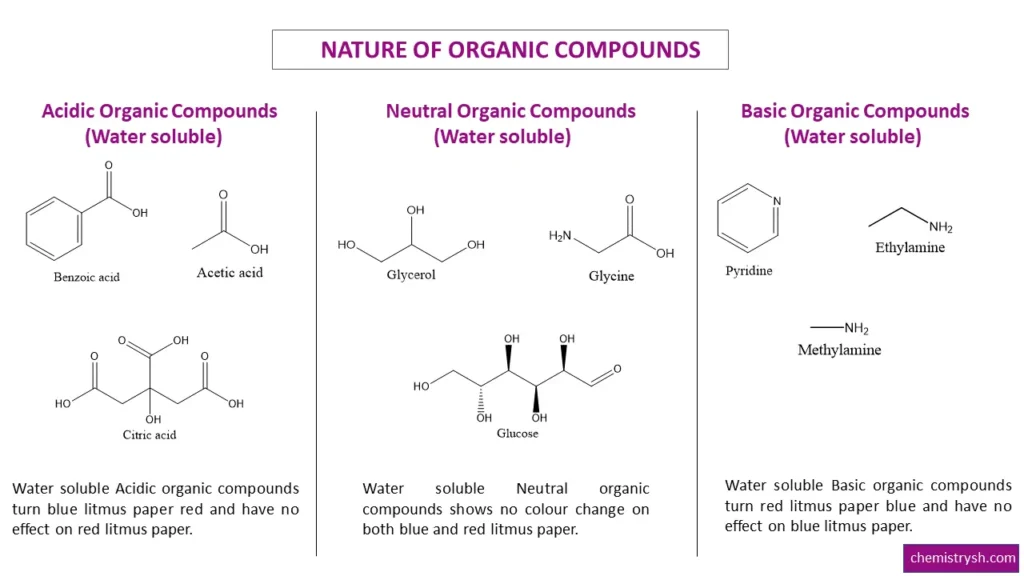 NATURE OF ORGANIC COMPOUNDS

Acidic Organic Compounds
(Water soluble)

O
OH
Benzoic acid

O
OH
Acetic acid

O OH
O O
HO OH
OH
Citric acid

Water soluble Acidic organic compounds turn blue litmus paper red and have no effect on red litmus paper.

Neutral Organic Compounds
(Water soluble)

OH
HO OH
Glycerol

O
$H_2N$
OH
Glycine

OH OH
HO O
OH OH
Glucose

Water soluble Neutral organic compounds shows no colour change on both blue and red litmus paper.

Basic Organic Compounds
(Water soluble)

N
Pyridine

$NH_2$
Ethylamine

$NH_2$
Methylamine

Water soluble Basic organic compounds turn red litmus paper blue and have no effect on blue litmus paper.

chemistrysh.com